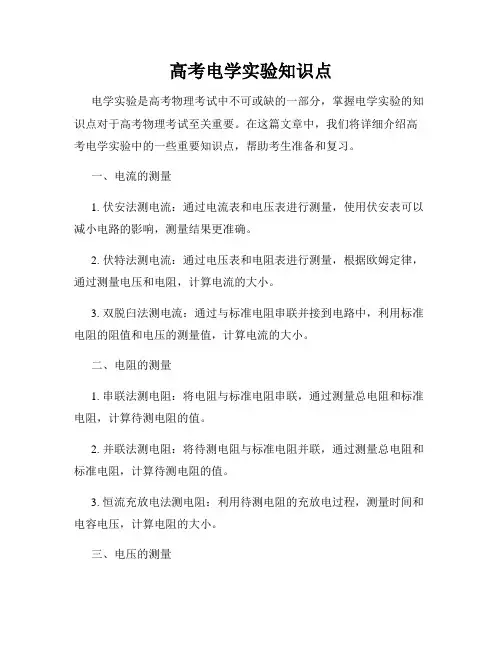 高考电学实验知识点

电学实验是高考物理考试中不可或缺的一部分，掌握电学实验的知识点对于高考物理考试至关重要。在这篇文章中，我们将详细介绍高考电学实验中的一些重要知识点，帮助考生准备和复习。

一、电流的测量

1. 伏安法测电流：通过电流表和电压表进行测量，使用伏安表可以减小电路的影响，测量结果更准确。

2. 伏特法测电流：通过电压表和电阻表进行测量，根据欧姆定律，通过测量电压和电阻，计算电流的大小。

3. 双脱臼法测电流：通过与标准电阻串联并接到电路中，利用标准电阻的阻值和电压的测量值，计算电流的大小。

二、电阻的测量

1. 串联法测电阻：将电阻与标准电阻串联，通过测量总电阻和标准电阻，计算待测电阻的值。

2. 并联法测电阻：将待测电阻与标准电阻并联，通过测量总电阻和标准电阻，计算待测电阻的值。

3. 恒流充放电法测电阻：利用待测电阻的充放电过程，测量时间和电容电压，计算电阻的大小。

三、电压的测量